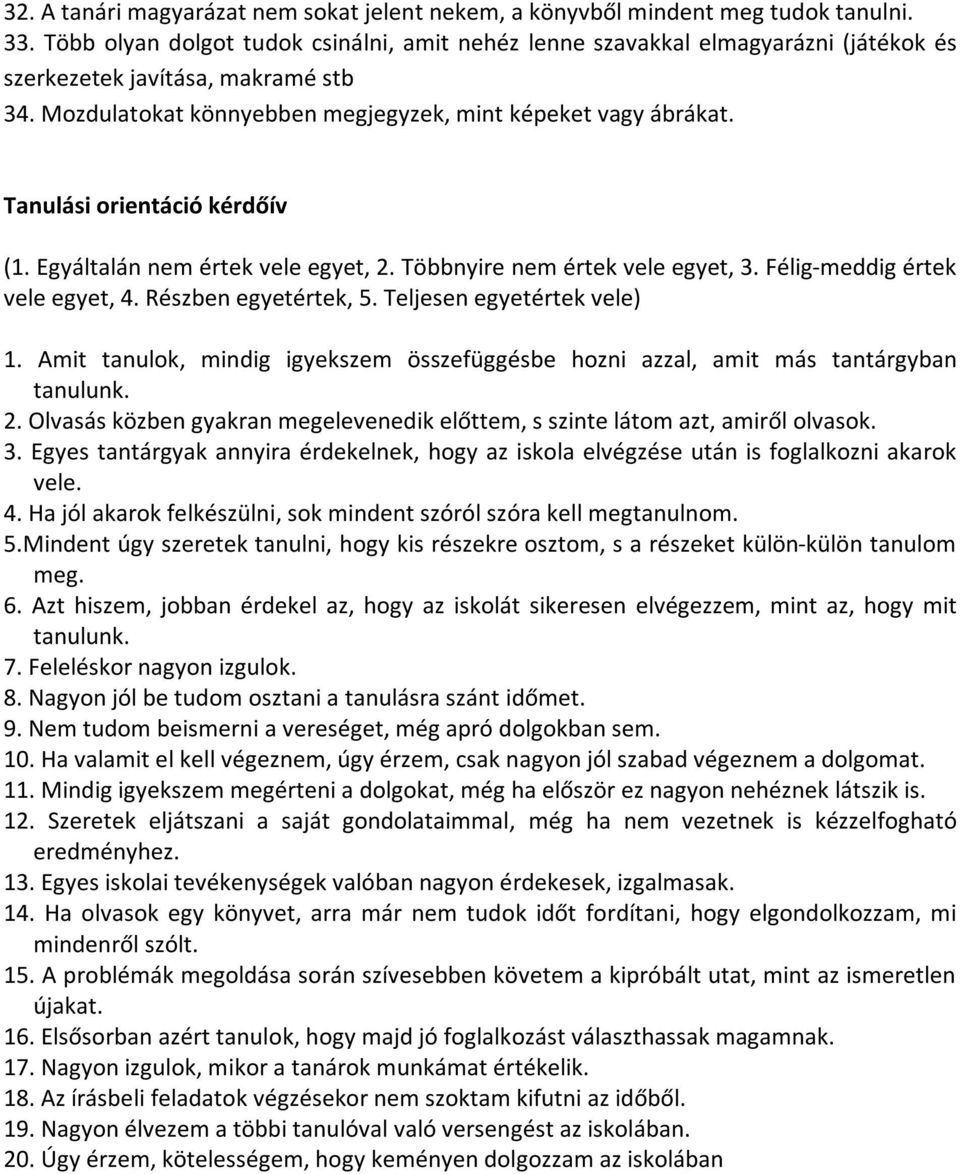 32. A tanári magyarázat nem sokat jelent nekem, a könyvből mindent meg tudok tanulni.
33. Több olyan dolgot tudok csinálni, amit nehéz lenne szavakkal elmagyarázni (játékok és szerkezetek javítása, makramé stb
34. Mozdulatokat könnyebben megjegyzek, mint képeket vagy ábrákat.

Tanulási orientáció kérdőív

(1. Egyáltalán nem értek vele egyet, 2. Többnyire nem értek vele egyet, 3. Félig-meddig értek vele egyet, 4. Részben egyetértek, 5. Teljesen egyetértek vele)

1. Amit tanulok, mindig igyekszem összefüggésbe hozni azzal, amit más tantárgyban tanulunk.
2. Olvasás közben gyakran megelevenedik előttem, s szinte látom azt, amiről olvasok.
3. Egyes tantárgyak annyira érdekelnek, hogy az iskola elvégzése után is foglalkozni akarok vele.
4. Ha jól akarok felkészülni, sok mindent szóról szóra kell megtanulnom.
5.Mindent úgy szeretek tanulni, hogy kis részekre osztom, s a részeket külön-külön tanulom meg.
6. Azt hiszem, jobban érdekel az, hogy az iskolát sikeresen elvégezzem, mint az, hogy mit tanulunk.
7. Feleléskor nagyon izgulok.
8. Nagyon jól be tudom osztani a tanulásra szánt időmet.
9. Nem tudom beismerni a vereséget, még apró dolgokban sem.
10. Ha valamit el kell végeznem, úgy érzem, csak nagyon jól szabad végeznem a dolgomat.
11. Mindig igyekszem megérteni a dolgokat, még ha először ez nagyon nehéznek látszik is.
12. Szeretek eljátszani a saját gondolataimmal, még ha nem vezetnek is kézzelfogható eredményhez.
13. Egyes iskolai tevékenységek valóban nagyon érdekesek, izgalmasak.
14. Ha olvasok egy könyvet, arra már nem tudok időt fordítani, hogy elgondolkozzam, mi mindenről szólt.
15. A problémák megoldása során szívesebben követem a kipróbált utat, mint az ismeretlen újakat.
16. Elsősorban azért tanulok, hogy majd jó foglalkozást választhassak magamnak.
17. Nagyon izgulok, mikor a tanárok munkámat értékelik.
18. Az írásbeli feladatok végzésekor nem szoktam kifutni az időből.
19. Nagyon élvezem a többi tanulóval való versengést az iskolában.
20. Úgy érzem, kötelességem, hogy keményen dolgozzam az iskolában